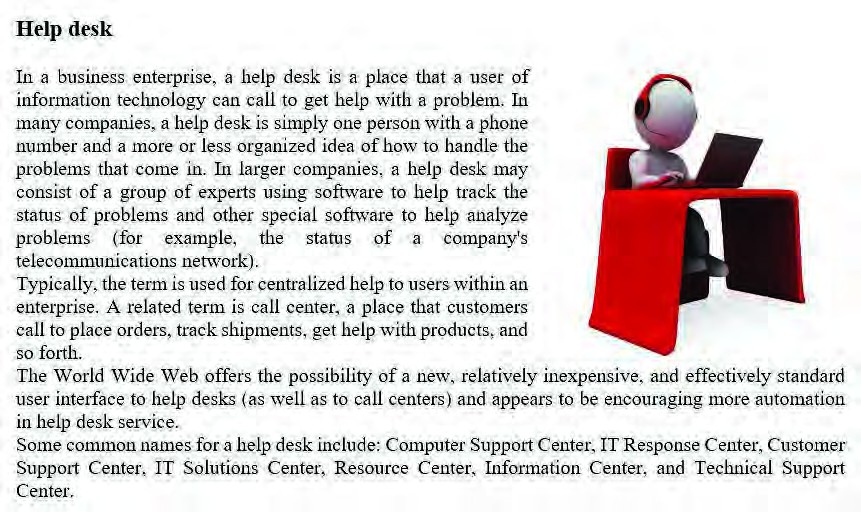 Help desk

In a business enterprise, a help desk is a place that a user of information technology can call to get help with a problem. In many companies, a help desk is simply one person with a phone number and a more or less organized idea of how to handle the problems that come in. In larger companies, a help desk may consist of a group of experts using software to help track the status of problems and other special software to help analyze problems (for example, the status of a company's telecommunications network).

Typically, the term is used for centralized help to users within an enterprise. A related term is call center, a place that customers call to place orders, track shipments, get help with products, and so forth.

The World Wide Web offers the possibility of a new, relatively inexpensive, and effectively standard user interface to help desks (as well as to call centers) and appears to be encouraging more automation in help desk service.

Some common names for a help desk include: Computer Support Center, IT Response Center, Customer Support Center, IT Solutions Center, Resource Center, Information Center, and Technical Support Center.